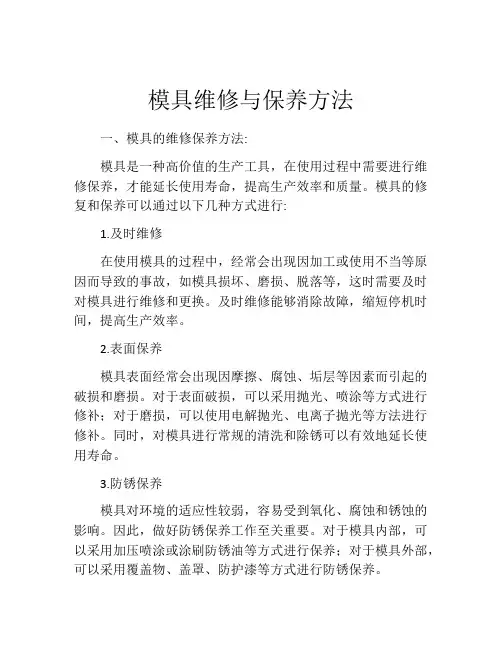 模具维修与保养方法

一、模具的维修保养方法:

模具是一种高价值的生产工具，在使用过程中需要进行维修保养，才能延长使用寿命，提高生产效率和质量。模具的修复和保养可以通过以下几种方式进行:

1.及时维修

在使用模具的过程中，经常会出现因加工或使用不当等原因而导致的事故，如模具损坏、磨损、脱落等，这时需要及时对模具进行维修和更换。及时维修能够消除故障，缩短停机时间，提高生产效率。

2.表面保养

模具表面经常会出现因摩擦、腐蚀、垢层等因素而引起的破损和磨损。对于表面破损，可以采用抛光、喷涂等方式进行修补；对于磨损，可以使用电解抛光、电离子抛光等方法进行修补。同时，对模具进行常规的清洗和除锈可以有效地延长使用寿命。

3.防锈保养

模具对环境的适应性较弱，容易受到氧化、腐蚀和锈蚀的影响。因此，做好防锈保养工作至关重要。对于模具内部，可以采用加压喷涂或涂刷防锈油等方式进行保养；对于模具外部，可以采用覆盖物、盖罩、防护漆等方式进行防锈保养。